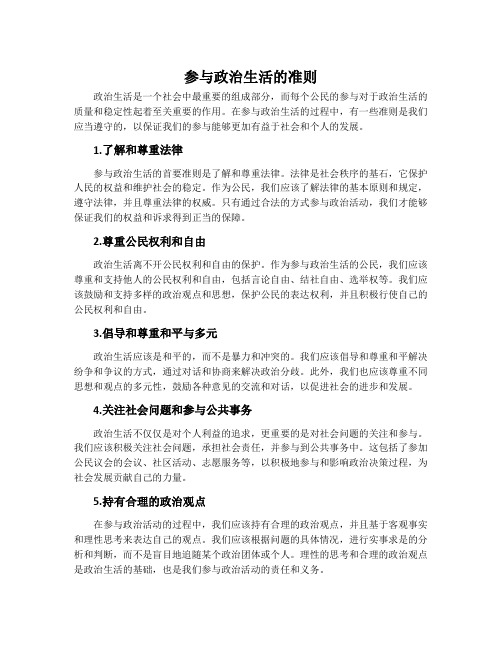 参与政治生活的准则

政治生活是一个社会中最重要的组成部分，而每个公民的参与对于政治生活的质量和稳定性起着至关重要的作用。在参与政治生活的过程中，有一些准则是我们应当遵守的，以保证我们的参与能够更加有益于社会和个人的发展。

1.了解和尊重法律

参与政治生活的首要准则是了解和尊重法律。法律是社会秩序的基石，它保护人民的权益和维护社会的稳定。作为公民，我们应该了解法律的基本原则和规定，遵守法律，并且尊重法律的权威。只有通过合法的方式参与政治活动，我们才能够保证我们的权益和诉求得到正当的保障。

2.尊重公民权利和自由

政治生活离不开公民权利和自由的保护。作为参与政治生活的公民，我们应该尊重和支持他人的公民权利和自由，包括言论自由、结社自由、选举权等。我们应该鼓励和支持多样的政治观点和思想，保护公民的表达权利，并且积极行使自己的公民权利和自由。

3.倡导和尊重和平与多元

政治生活应该是和平的，而不是暴力和冲突的。我们应该倡导和尊重和平解决纷争和争议的方式，通过对话和协商来解决政治分歧。此外，我们也应该尊重不同思想和观点的多元性，鼓励各种意见的交流和对话，以促进社会的进步和发展。

4.关注社会问题和参与公共事务

政治生活不仅仅是对个人利益的追求，更重要的是对社会问题的关注和参与。我们应该积极关注社会问题，承担社会责任，并参与到公共事务中。这包括了参加公民议会的会议、社区活动、志愿服务等，以积极地参与和影响政治决策过程，为社会发展贡献自己的力量。

5.持有合理的政治观点

在参与政治活动的过程中，我们应该持有合理的政治观点，并且基于客观事实和理性思考来表达自己的观点。我们应该根据问题的具体情况，进行实事求是的分析和判断，而不是盲目地追随某个政治团体或个人。理性的思考和合理的政治观点是政治生活的基础，也是我们参与政治活动的责任和义务。